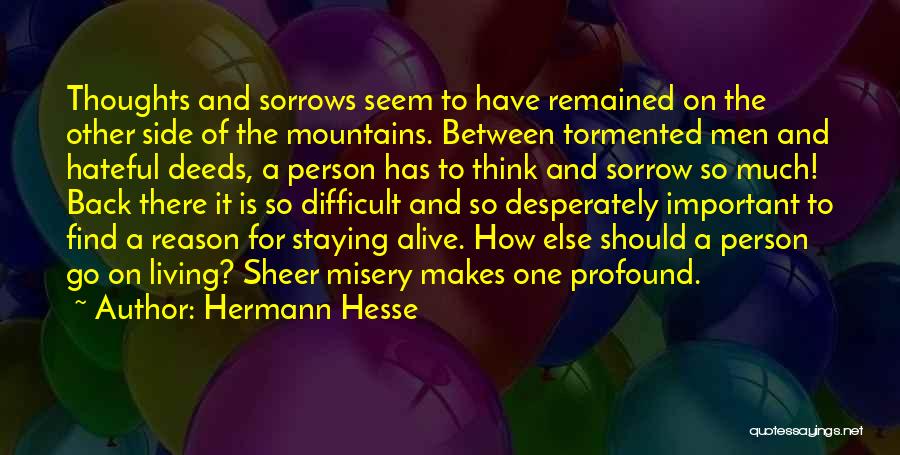 Thoughts and sorrows seem to have remained on the other side of the mountains. Between tormented men and hateful deeds, a person has to think and sorrow so much! Back there it is so difficult and so desperately important to find a reason for staying alive. How else should a person go on living? Sheer misery makes one profound.

~ Author: Hermann Hesse

quotessayings.net